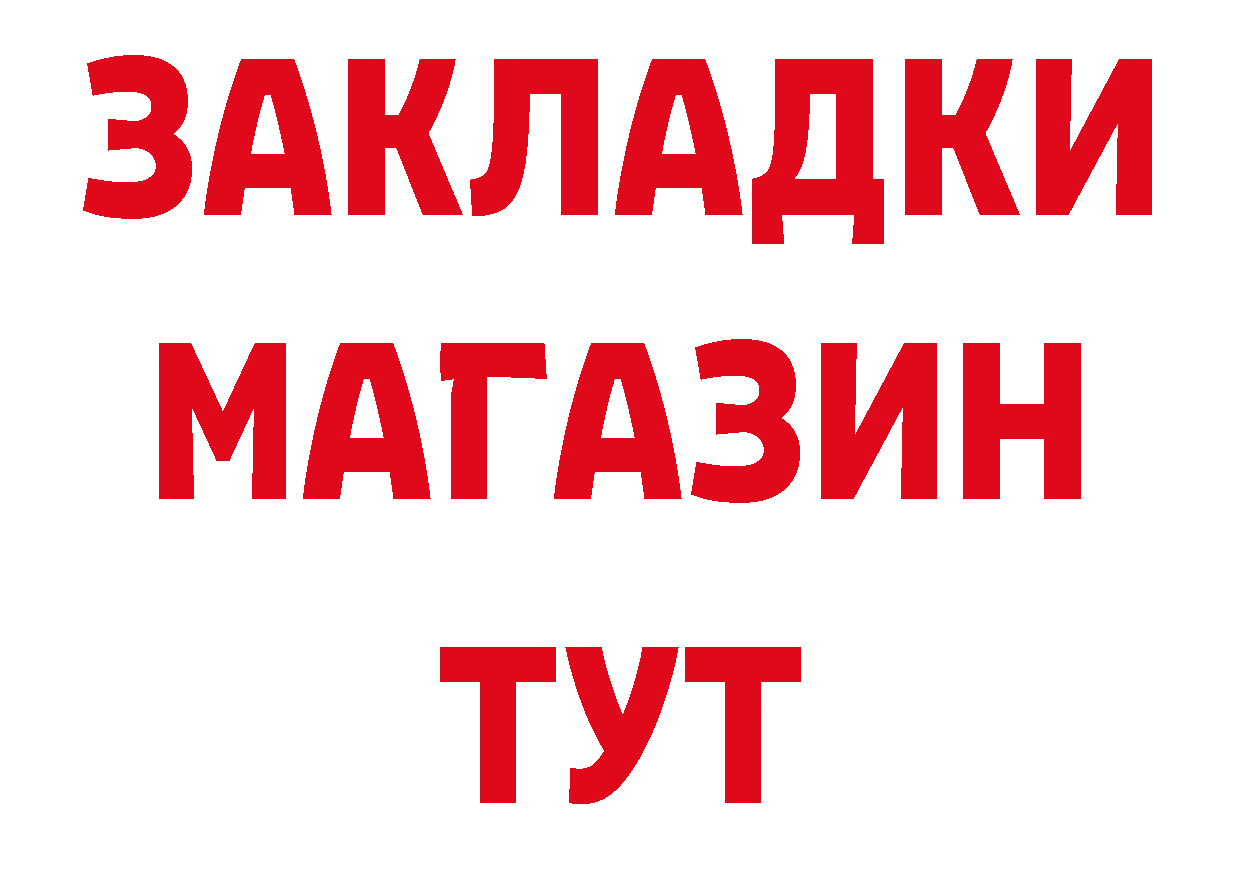 ЗАКЛАДКИ
МАГАЗИН
ТУТ